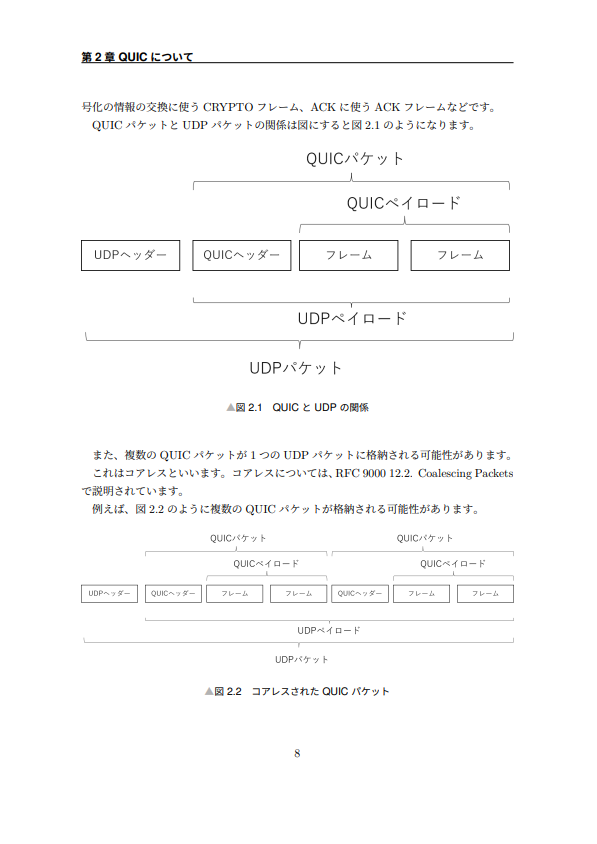 第 2 章 QUIC について

号化の情報の交換に使う CRYPTO フレーム、ACK に使う ACK フレームなどです。
QUIC パケットと UDP パケットの関係は図にすると図 2.1 のようになります。

QUICパケット

QUICペイロード

UDPヘッダー

QUICヘッダー

フレーム

フレーム

UDPペイロード

UDPパケット

▲図 2.1　QUIC と UDP の関係

また、複数の QUIC パケットが 1 つの UDP パケットに格納される可能性があります。
これはコアレスといいます。コアレスについては、RFC 9000 12.2. Coalescing Packets で説明されています。
例えば、図 2.2 のように複数の QUIC パケットが格納される可能性があります。

QUICパケット

QUICパケット

QUICペイロード

QUICペイロード

UDPヘッダー

QUICヘッダー

フレーム

フレーム

QUICヘッダー

フレーム

フレーム

UDPペイロード

UDPパケット

▲図 2.2　コアレスされた QUIC パケット

8